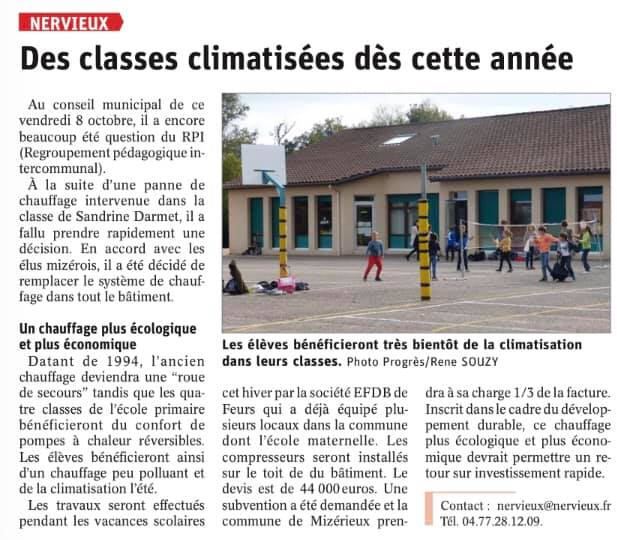 NERVIEUX

Des classes climatisées dès cette année

Au conseil municipal de ce vendredi 8 octobre, il a encore beaucoup été question du RPI (Regroupement pédagogique intercommunal).

À la suite d'une panne de chauffage intervenue dans la classe de Sandrine Darmet, il a fallu prendre rapidement une décision. En accord avec les élus mizérois, il a été décidé de remplacer le système de chauffage dans tout le bâtiment.

Un chauffage plus écologique et plus économique

Datant de 1994, l'ancien chauffage deviendra une "roue de secours" tandis que les quatre classes de l'école primaire bénéficieront du confort de pompes à chaleur réversibles. Les élèves bénéficieront ainsi d'un chauffage peu polluant et de la climatisation l'été.

Les travaux seront effectués pendant les vacances scolaires cet hiver par la société EFDB de Feurs qui a déjà équipé plusieurs locaux dans la commune dont l'école maternelle. Les compresseurs seront installés sur le toit de du bâtiment. Le devis est de 44 000 euros. Une subvention a été demandée et la commune de Mizérieux prendra à sa charge 1/3 de la facture. Inscrit dans le cadre du développement durable, ce chauffage plus écologique et plus économique devrait permettre un retour sur investissement rapide.

Contact : nervieux@nervieux.fr Tél. 04.77.28.12.09.

Les élèves bénéficieront très bientôt de la climatisation dans leurs classes. Photo Progrès/Rene SOUZY